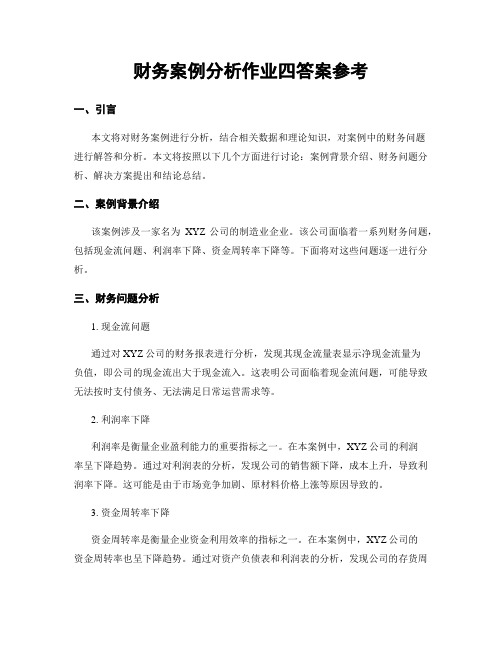 财务案例分析作业四答案参考

一、引言

本文将对财务案例进行分析，结合相关数据和理论知识，对案例中的财务问题进行解答和分析。本文将按照以下几个方面进行讨论：案例背景介绍、财务问题分析、解决方案提出和结论总结。

二、案例背景介绍

该案例涉及一家名为 XYZ 公司的制造业企业。该公司面临着一系列财务问题，包括现金流问题、利润率下降、资金周转率下降等。下面将对这些问题逐一进行分析。

三、财务问题分析

1. 现金流问题

通过对 XYZ 公司的财务报表进行分析，发现其现金流量表显示净现金流量为负值，即公司的现金流出大于现金流入。这表明公司面临着现金流问题，可能导致无法按时支付债务、无法满足日常运营需求等。

2. 利润率下降

利润率是衡量企业盈利能力的重要指标之一。在本案例中，XYZ 公司的利润率呈下降趋势。通过对利润表的分析，发现公司的销售额下降，成本上升，导致利润率下降。这可能是由于市场竞争加剧、原材料价格上涨等原因导致的。

3. 资金周转率下降

资金周转率是衡量企业资金利用效率的指标之一。在本案例中，XYZ 公司的资金周转率也呈下降趋势。通过对资产负债表和利润表的分析，发现公司的存货周